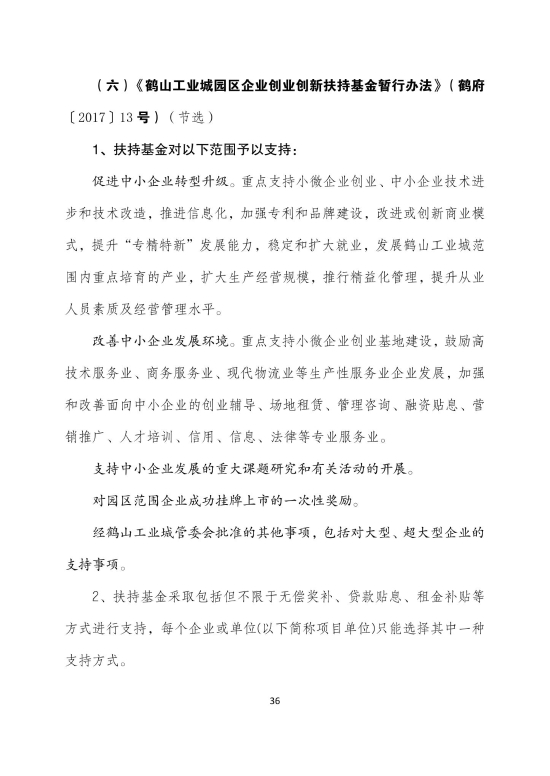 （六）《鹤山工业城园区企业创业创新扶持基金暂行办法》（鹤府〔2017〕13号）（节选）

1、扶持基金对以下范围予以支持：

促进中小企业转型升级。重点支持小微企业创业、中小企业技术进步和技术改造，推进信息化，加强专利和品牌建设，改进或创新商业模式，提升“专精特新”发展能力，稳定和扩大就业，发展鹤山工业城范围内重点培育的产业，扩大生产经营规模，推行精益化管理，提升从业人员素质及经营管理水平。

改善中小企业发展环境。重点支持小微企业创业基地建设，鼓励高技术服务业、商务服务业、现代物流业等生产性服务业企业发展，加强和改善面向中小企业的创业辅导、场地租赁、管理咨询、融资贴息、营销推广、人才培训、信用、信息、法律等专业服务业。

支持中小企业发展的重大课题研究和有关活动的开展。

对园区范围企业成功挂牌上市的一次性奖励。

经鹤山工业城管委会批准的其他事项，包括对大型、超大型企业的支持事项。

2、扶持基金采取包括但不限于无偿奖补、贷款贴息、租金补贴等方式进行支持，每个企业或单位(以下简称项目单位)只能选择其中一种支持方式。

36